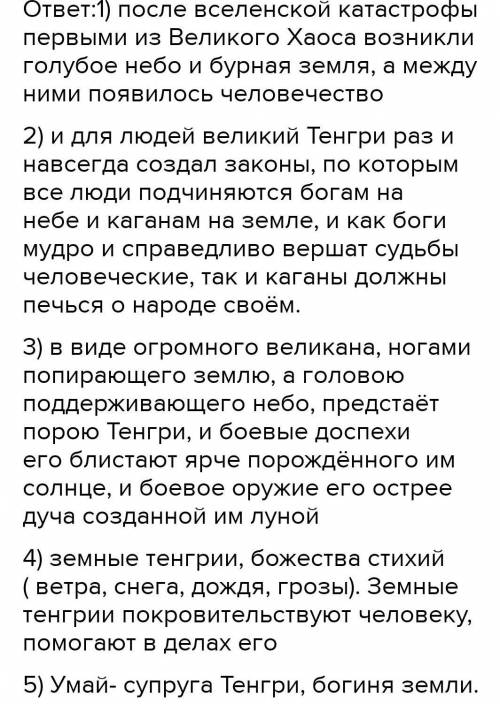 Ответ:1) после вселенской катастрофы первыми из Великого Хаоса возникли голубое небо и бурная земля, а между ними появилось человечество

2) и для людей великий Тенгри раз и навсегда создал законы, по которым все люди подчиняются богам на небе и каганам на земле, и как боги мудро и справедливо вершат судьбы человеческие, так и каганы должны печься о народе своём.

3) в виде огромного великана, ногами попирающего землю, а головою поддерживающего небо, предстаёт порою Тенгри, и боевые доспехи его блистают ярче порождённого им солнце, и боевое оружие его острее дуча созданной им луной

4) земные тенгрии, божества стихий ( ветра, снега, дождя, грозы). Земные тенгрии покровительствуют человеку, помогают в делах его

5) Умай- супруга Тенгри, богиня земли.